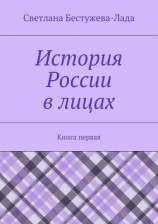 Светлана Бестужева-Лада

История
России
в лицах

Книга первая